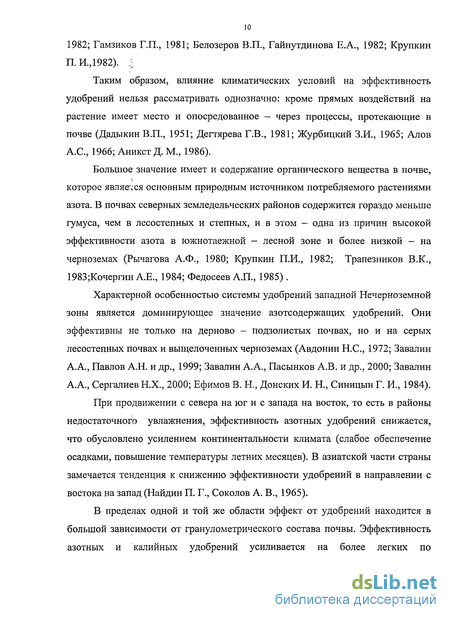 10

1982; Гамзиков Г.П., 1981; Белозеров В.П., Гайнутдинова Е.А., 1982; Крупкин П. И.,1982).

Таким образом, влияние климатических условий на эффективность удобрений нельзя рассматривать однозначно: кроме прямых воздействий на растение имеет место и опосредованное – через процессы, протекающие в почве (Дадыкин В.П., 1951; Дегтярева Г.В., 1981; Журбицкий З.И., 1965; Алов А.С., 1966; Аникст Д. М., 1986).

Большое значение имеет и содержание органического вещества в почве, которое является основным природным источником потребляемого растениями азота. В почвах северных земледельческих районов содержится гораздо меньше гумуса, чем в лесостепных и степных, и в этом – одна из причин высокой эффективности азота в южнотаежной – лесной зоне и более низкой – на черноземах (Рычагова А.Ф., 1980; Крупкин П.И., 1982; Трапезников В.К., 1983;Кочергин А.Е., 1984; Федосеев А.П., 1985) .

Характерной особенностью системы удобрений западной Нечерноземной зоны является доминирующее значение азотсодержащих удобрений. Они эффективны не только на дерново – подзолистых почвах, но и на серых лесостепных почвах и выщелоченных черноземах (Авдонин Н.С., 1972; Завалин А.А., Павлов А.Н. и др., 1999; Завалин А.А., Пасынков А.В. и др., 2000; Завалин А.А., Сергалиев Н.Х., 2000; Ефимов В. Н., Донских И. Н., Синицын Г. И., 1984).

При продвижении с севера на юг и с запада на восток, то есть в районы недостаточного увлажнения, эффективность азотных удобрений снижается, что обусловлено усилением континентальности климата (слабое обеспечение осадками, повышение температуры летних месяцев). В азиатской части страны замечается тенденция к снижению эффективности удобрений в направлении с востока на запад (Найдин П. Г., Соколов А. В., 1965).

В пределах одной и той же области эффект от удобрений находится в большой зависимости от гранулометрического состава почвы. Эффективность азотных и калийных удобрений усиливается на более легких по

dsLib.net
библиотека диссертаций